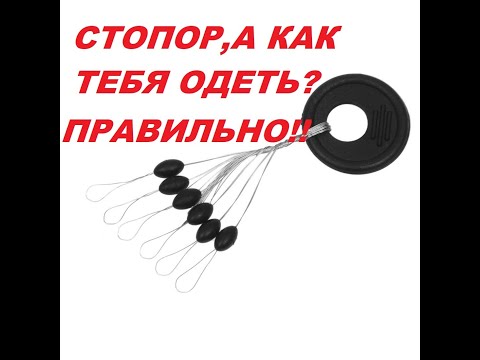 СТОПОР,А КАК ТЕБЯ ОДЕТЬ? ПРАВИЛЬНО!!